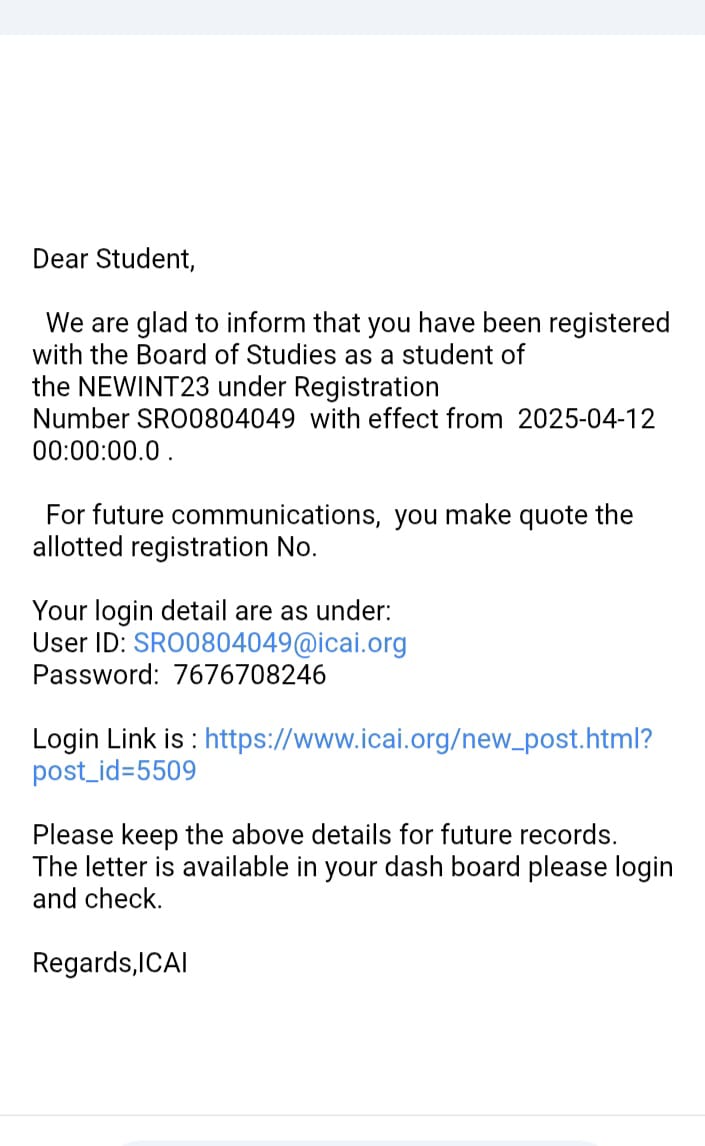 Dear Student,

We are glad to inform that you have been registered with the Board of Studies as a student of the NEWINT23 under Registration Number SRO0804049 with effect from 2025-04-12 00:00:00.0 .

For future communications, you make quote the allotted registration No.

Your login detail are as under:
User ID: SRO0804049@icai.org
Password: 7676708246

Login Link is : https://www.icai.org/new_post.html?post_id=5509

Please keep the above details for future records.
The letter is available in your dash board please login and check.

Regards,ICAI